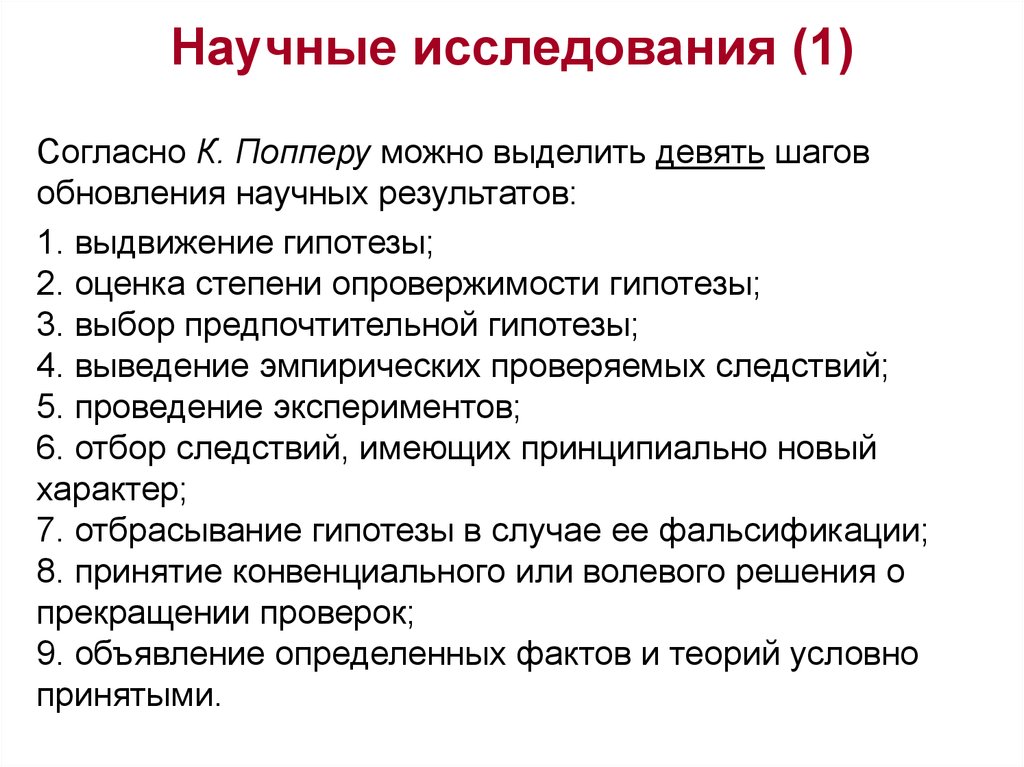 Научные исследования (1)

Согласно К. Попперу можно выделить девять шагов обновления научных результатов:

1. выдвижение гипотезы;
2. оценка степени опровержимости гипотезы;
3. выбор предпочтительной гипотезы;
4. выведение эмпирических проверяемых следствий;
5. проведение экспериментов;
6. отбор следствий, имеющих принципиально новый характер;
7. отбрасывание гипотезы в случае ее фальсификации;
8. принятие конвенциального или волевого решения о прекращении проверок;
9. объявление определенных фактов и теорий условно принятыми.